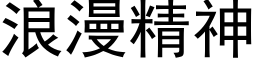 浪漫精神